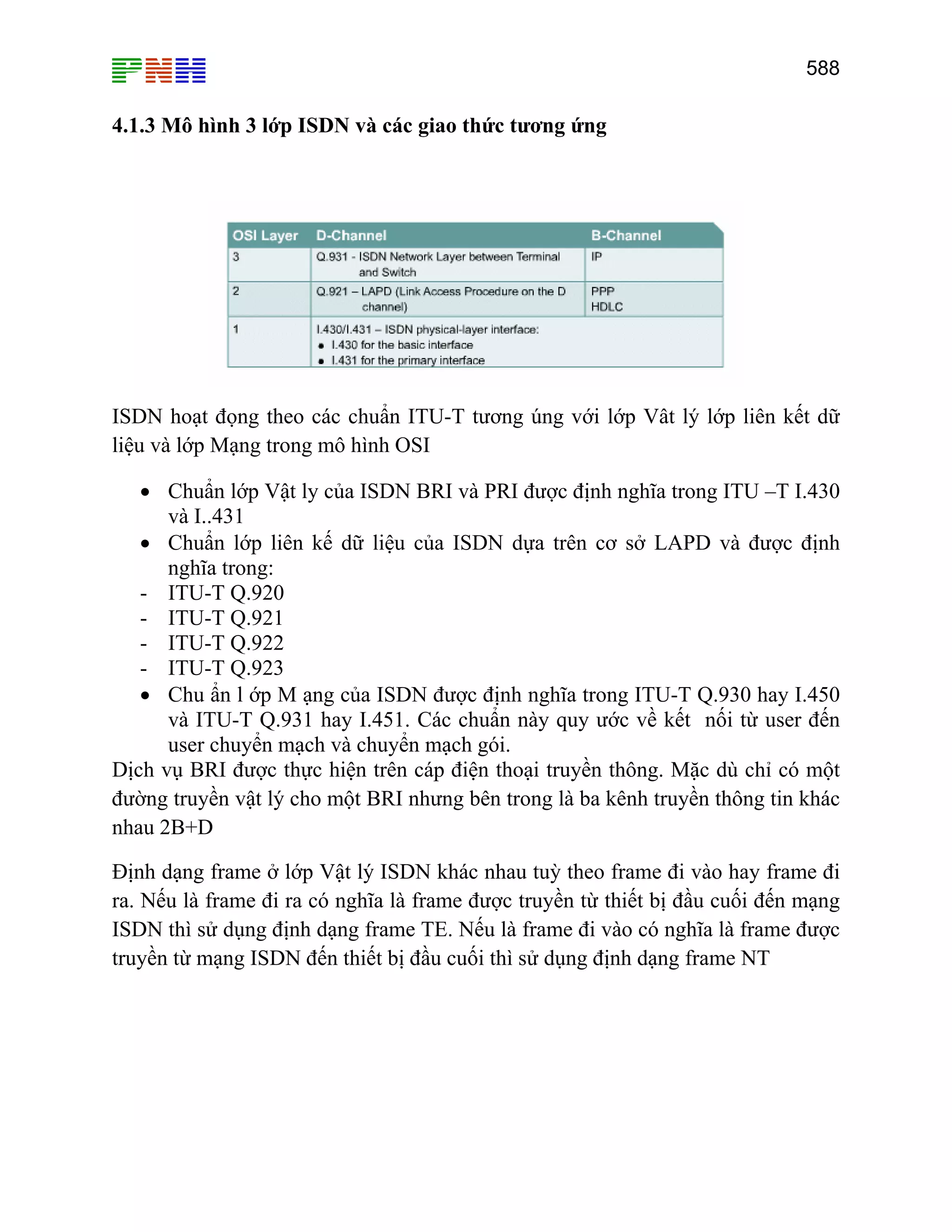 PNH

588

4.1.3 Mô hình 3 lớp ISDN và các giao thức tương ứng

| OSI Layer | D-Channel | B-Channel |
|---|---|---|
| 3 | Q.931 - ISDN Network Layer between Terminal and Switch | IP |
| 2 | Q.921 – LAPD (Link Access Procedure on the D channel) | PPP HDLC |
| 1 | I.430/I.431 – ISDN physical-layer interface: • I.430 for the basic interface • I.431 for the primary interface | |

ISDN hoạt đọng theo các chuẩn ITU-T tương úng với lớp Vât lý lớp liên kết dữ liệu và lớp Mạng trong mô hình OSI

• Chuẩn lớp Vật ly của ISDN BRI và PRI được định nghĩa trong ITU –T I.430 và I..431
• Chuẩn lớp liên kế dữ liệu của ISDN dựa trên cơ sở LAPD và được định nghĩa trong:
- ITU-T Q.920
- ITU-T Q.921
- ITU-T Q.922
- ITU-T Q.923
• Chu ẩn l ớp M ạng của ISDN được định nghĩa trong ITU-T Q.930 hay I.450 và ITU-T Q.931 hay I.451. Các chuẩn này quy ước về kết nối từ user đến user chuyển mạch và chuyển mạch gói.

Dịch vụ BRI được thực hiện trên cáp điện thoại truyền thông. Mặc dù chỉ có một đường truyền vật lý cho một BRI nhưng bên trong là ba kênh truyền thông tin khác nhau 2B+D

Định dạng frame ở lớp Vật lý ISDN khác nhau tuỳ theo frame đi vào hay frame đi ra. Nếu là frame đi ra có nghĩa là frame được truyền từ thiết bị đầu cuối đến mạng ISDN thì sử dụng định dạng frame TE. Nếu là frame đi vào có nghĩa là frame được truyền từ mạng ISDN đến thiết bị đầu cuối thì sử dụng định dạng frame NT